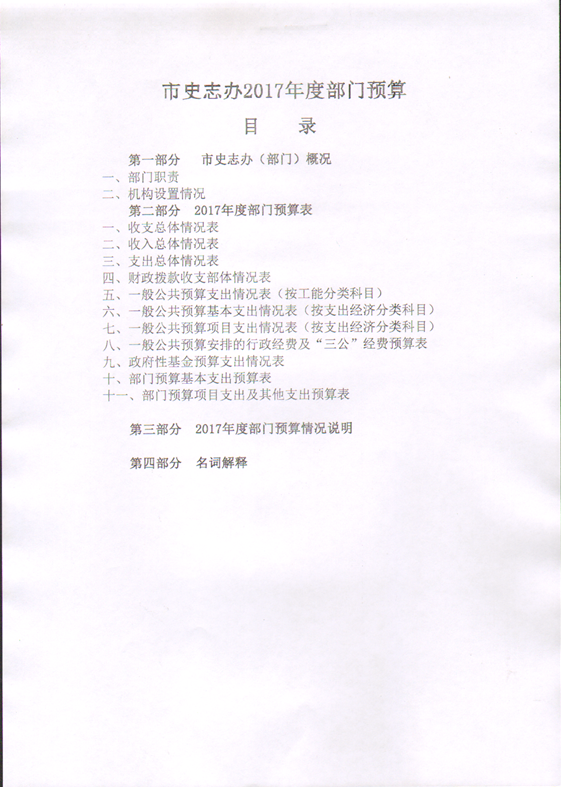 市史志办2017年度部门预算

目　录

第一部分　市史志办（部门）概况

一、部门职责

二、机构设置情况

第二部分　2017年度部门预算表

一、收支总体情况表

二、收入总体情况表

三、支出总体情况表

四、财政拨款收支部体情况表

五、一般公共预算支出情况表（按工能分类科目）

六、一般公共预算基本支出情况表（按支出经济分类科目）

七、一般公共预算项目支出情况表（按支出经济分类科目）

八、一般公共预算安排的行政经费及“三公”经费预算表

九、政府性基金预算支出情况表

十、部门预算基本支出预算表

十一、部门预算项目支出及其他支出预算表

第三部分　2017年度部门预算情况说明

第四部分　名词解释